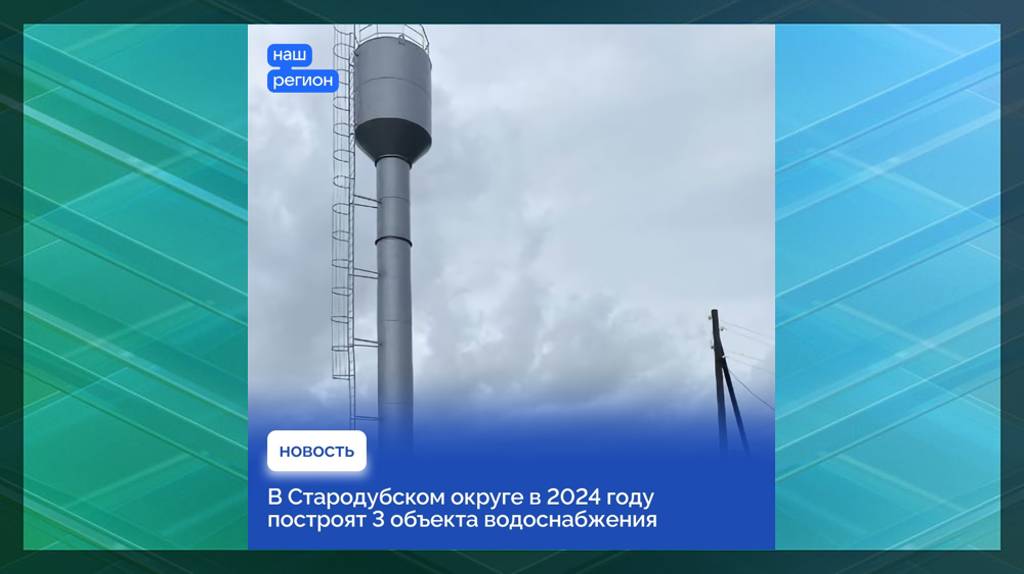 наш
регион

НОВОСТЬ

В Стародубском округе в 2024 году построят 3 объекта водоснабжения